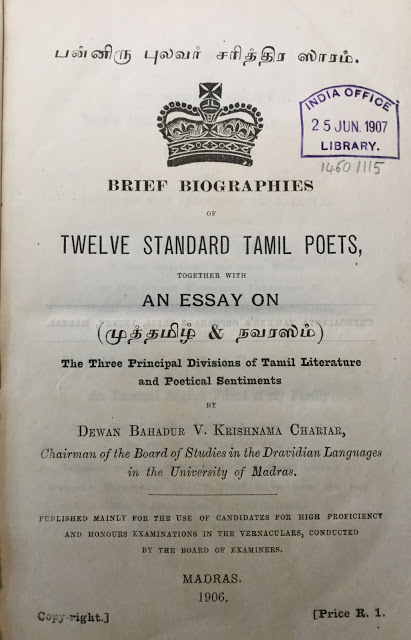 பன்னிரு புலவர் சரித்திர ஸாரம்.

INDIA OFFICE
25 JUN. 1907
LIBRARY.

1460 1115

BRIEF BIOGRAPHIES

OF

TWELVE STANDARD TAMIL POETS,

TOGETHER WITH

AN ESSAY ON

(முத்தமிழ் & நவரஸம்)

The Three Principal Divisions of Tamil Literature and Poetical Sentiments

BY

DEWAN BAHADUR V. KRISHNAMA CHARIAR,

Chairman of the Board of Studies in the Dravidian Languages in the University of Madras.

PUBLISHED MAINLY FOR THE USE OF CANDIDATES FOR HIGH PROFICIENCY AND HONOURS EXAMINATIONS IN THE VERNACULARS, CONDUCTED BY THE BOARD OF EXAMINERS.

MADRAS.
1906.

Copy-right.]

[Price R. 1.